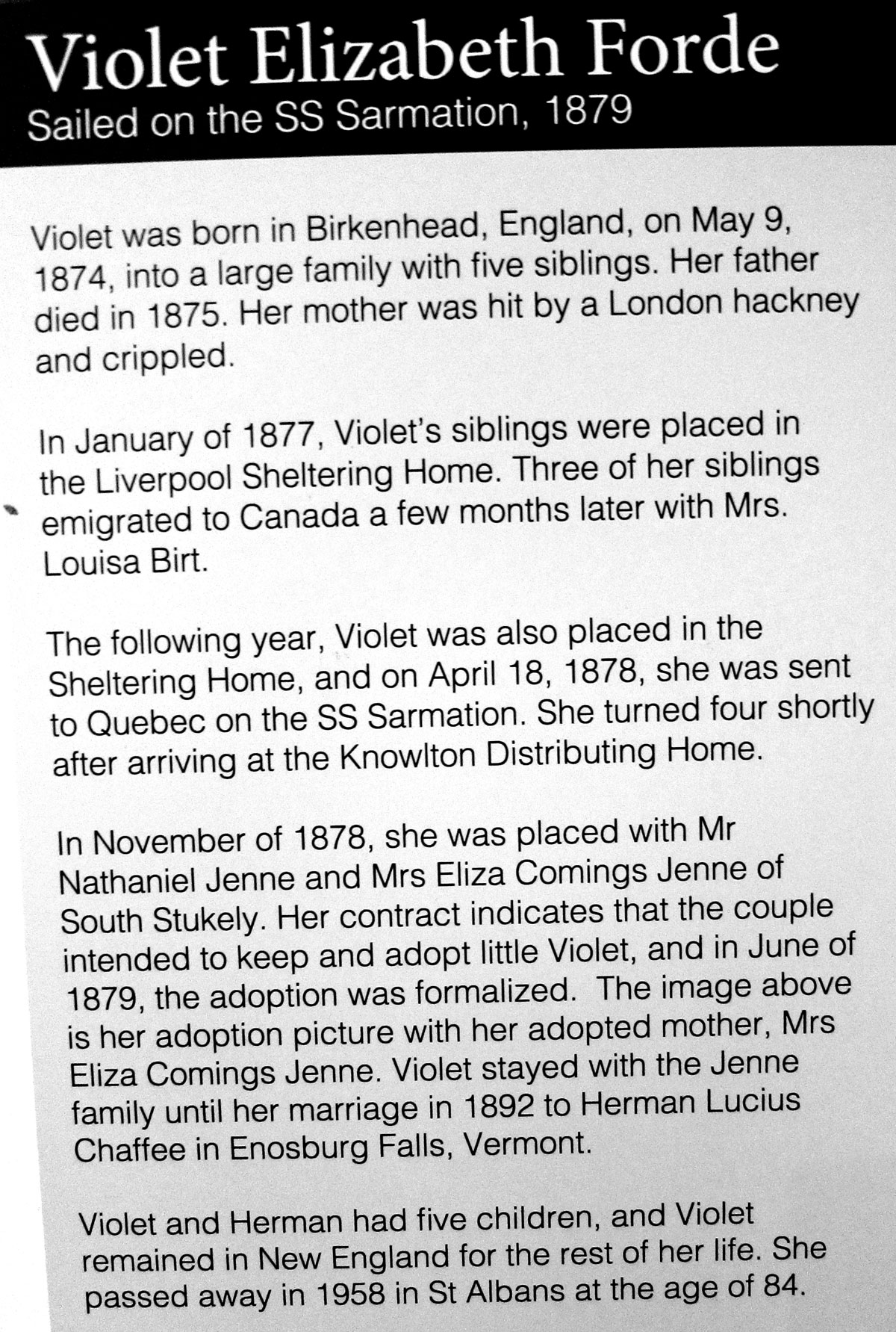 Violet Elizabeth Forde
Sailed on the SS Sarmation, 1879

Violet was born in Birkenhead, England, on May 9, 1874, into a large family with five siblings. Her father died in 1875. Her mother was hit by a London hackney and crippled.

In January of 1877, Violet's siblings were placed in the Liverpool Sheltering Home. Three of her siblings emigrated to Canada a few months later with Mrs. Louisa Birt.

The following year, Violet was also placed in the Sheltering Home, and on April 18, 1878, she was sent to Quebec on the SS Sarmation. She turned four shortly after arriving at the Knowlton Distributing Home.

In November of 1878, she was placed with Mr Nathaniel Jenne and Mrs Eliza Comings Jenne of South Stukely. Her contract indicates that the couple intended to keep and adopt little Violet, and in June of 1879, the adoption was formalized. The image above is her adoption picture with her adopted mother, Mrs Eliza Comings Jenne. Violet stayed with the Jenne family until her marriage in 1892 to Herman Lucius Chaffee in Enosburg Falls, Vermont.

Violet and Herman had five children, and Violet remained in New England for the rest of her life. She passed away in 1958 in St Albans at the age of 84.